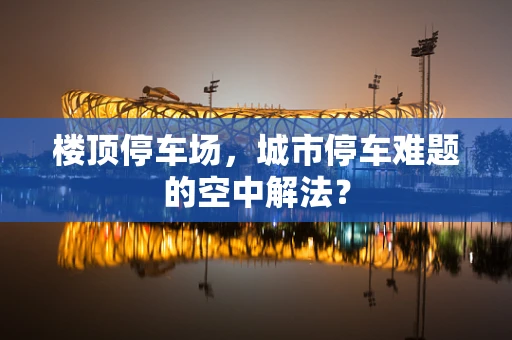 楼顶停车场，城市停车难题的空中解法？